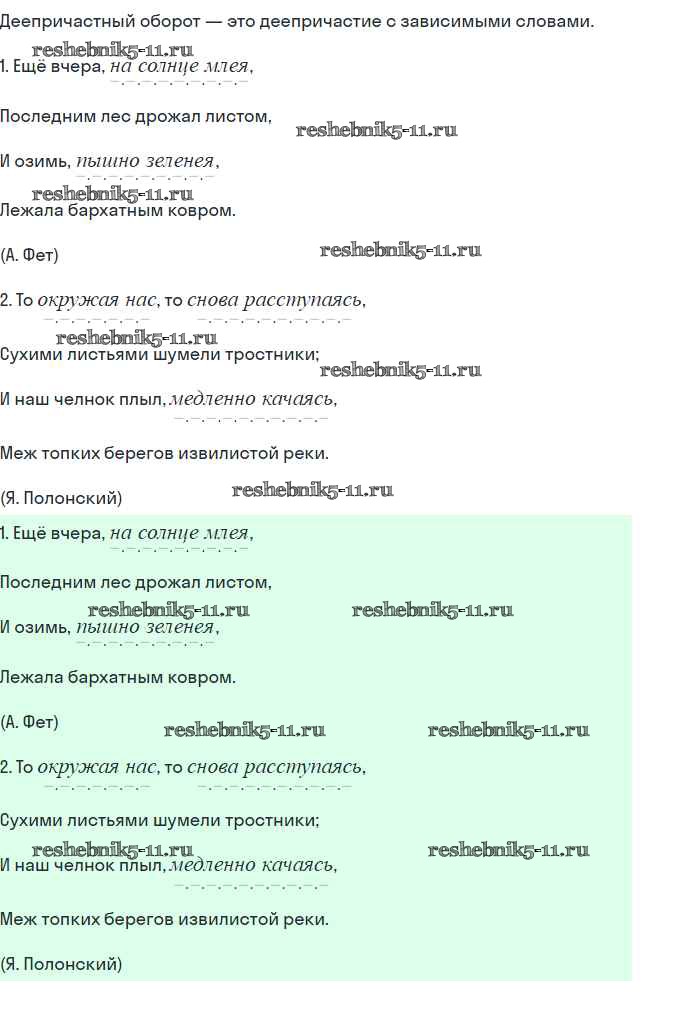 Деепричастный оборот — это деепричастие с зависимыми словами.

reshebnik5-11.ru

1. Ещё вчера, на солнце млея,

Последним лес дрожал листом,

reshebnik5-11.ru

И озимь, пышно зеленея,

reshebnik5-11.ru

Лежала бархатным ковром.

(А. Фет)

reshebnik5-11.ru

2. То окружая нас, то снова расступаясь,

reshebnik5-11.ru

Сухими листьями шумели тростники;

reshebnik5-11.ru

И наш челнок плыл, медленно качаясь,

Меж топких берегов извилистой реки.

(Я. Полонский)

reshebnik5-11.ru

1. Ещё вчера, на солнце млея,

Последним лес дрожал листом,

reshebnik5-11.ru reshebnik5-11.ru

И озимь, пышно зеленея,

Лежала бархатным ковром.

(А. Фет)

reshebnik5-11.ru reshebnik5-11.ru

2. То окружая нас, то снова расступаясь,

Сухими листьями шумели тростники;

reshebnik5-11.ru reshebnik5-11.ru

И наш челнок плыл, медленно качаясь,

Меж топких берегов извилистой реки.

(Я. Полонский)